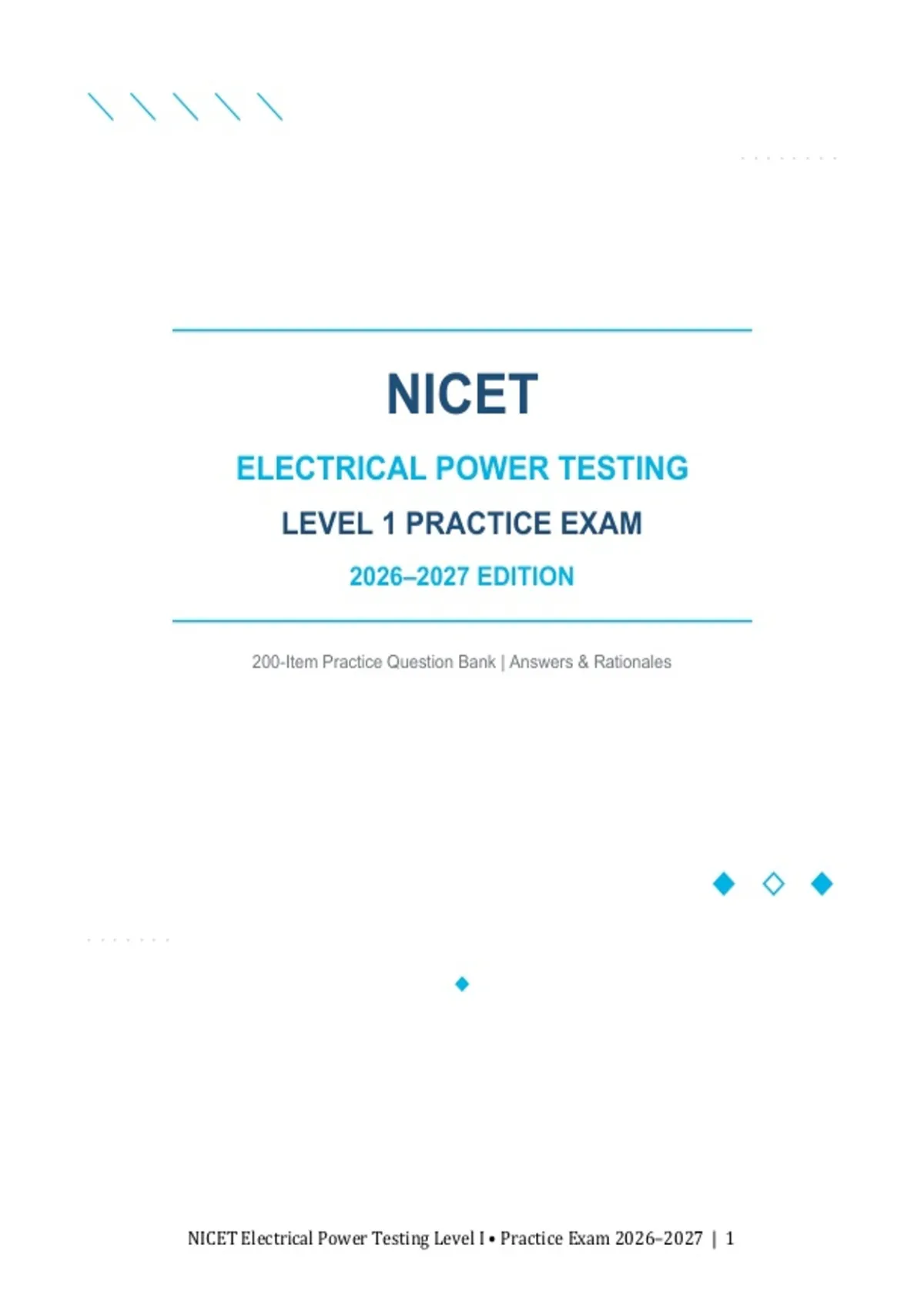 NICET

ELECTRICAL POWER TESTING

LEVEL 1 PRACTICE EXAM

2026–2027 EDITION

200-Item Practice Question Bank | Answers & Rationales

NICET Electrical Power Testing Level I • Practice Exam 2026–2027 | 1